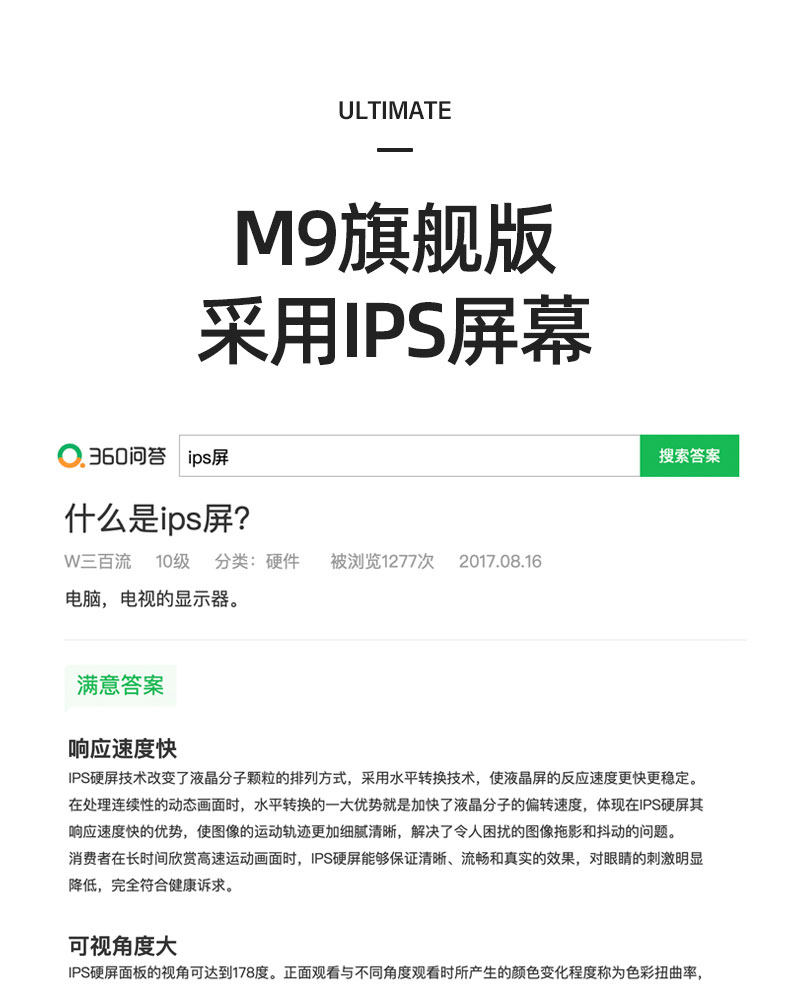 ULTIMATE

M9旗舰版
采用IPS屏幕

360问答

ips屏

搜索答案

什么是ips屏?

W三百流 10级 分类:硬件 被浏览1277次 2017.08.16

电脑,电视的显示器。

满意答案

响应速度快

IPS硬屏技术改变了液晶分子颗粒的排列方式,采用水平转换技术,使液晶屏的反应速度更快更稳定。在处理连续性的动态画面时,水平转换的一大优势就是加快了液晶分子的偏转速度,体现在IPS硬屏其响应速度快的优势,使图像的运动轨迹更加细腻清晰,解决了令人困扰的图像拖影和抖动的问题。消费者在长时间欣赏高速运动画面时,IPS硬屏能够保证清晰、流畅和真实的效果,对眼睛的刺激明显降低,完全符合健康诉求。

可视角度大

IPS硬屏面板的视角可达到178度。正面观看与不同角度观看时所产生的颜色变化程度称为色彩扭曲率,